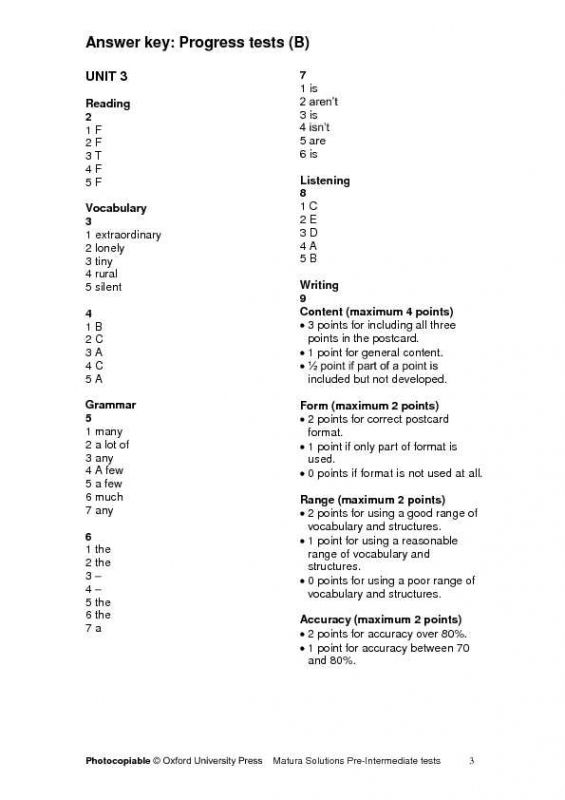 Answer key: Progress tests (B)

UNIT 3

Reading
2
1 F
2 F
3 T
4 F
5 F

Vocabulary
3
1 extraordinary
2 lonely
3 tiny
4 rural
5 silent

4
1 B
2 C
3 A
4 C
5 A

Grammar
5
1 many
2 a lot of
3 any
4 A few
5 a few
6 much
7 any

6
1 the
2 the
3 –
4 –
5 the
6 the
7 a

7
1 is
2 aren't
3 is
4 isn't
5 are
6 is

Listening
8
1 C
2 E
3 D
4 A
5 B

Writing
9
Content (maximum 4 points)
• 3 points for including all three points in the postcard.
• 1 point for general content.
• ½ point if part of a point is included but not developed.

Form (maximum 2 points)
• 2 points for correct postcard format.
• 1 point if only part of format is used.
• 0 points if format is not used at all.

Range (maximum 2 points)
• 2 points for using a good range of vocabulary and structures.
• 1 point for using a reasonable range of vocabulary and structures.
• 0 points for using a poor range of vocabulary and structures.

Accuracy (maximum 2 points)
• 2 points for accuracy over 80%.
• 1 point for accuracy between 70 and 80%.

Photocopiable © Oxford University Press Matura Solutions Pre-Intermediate tests 3